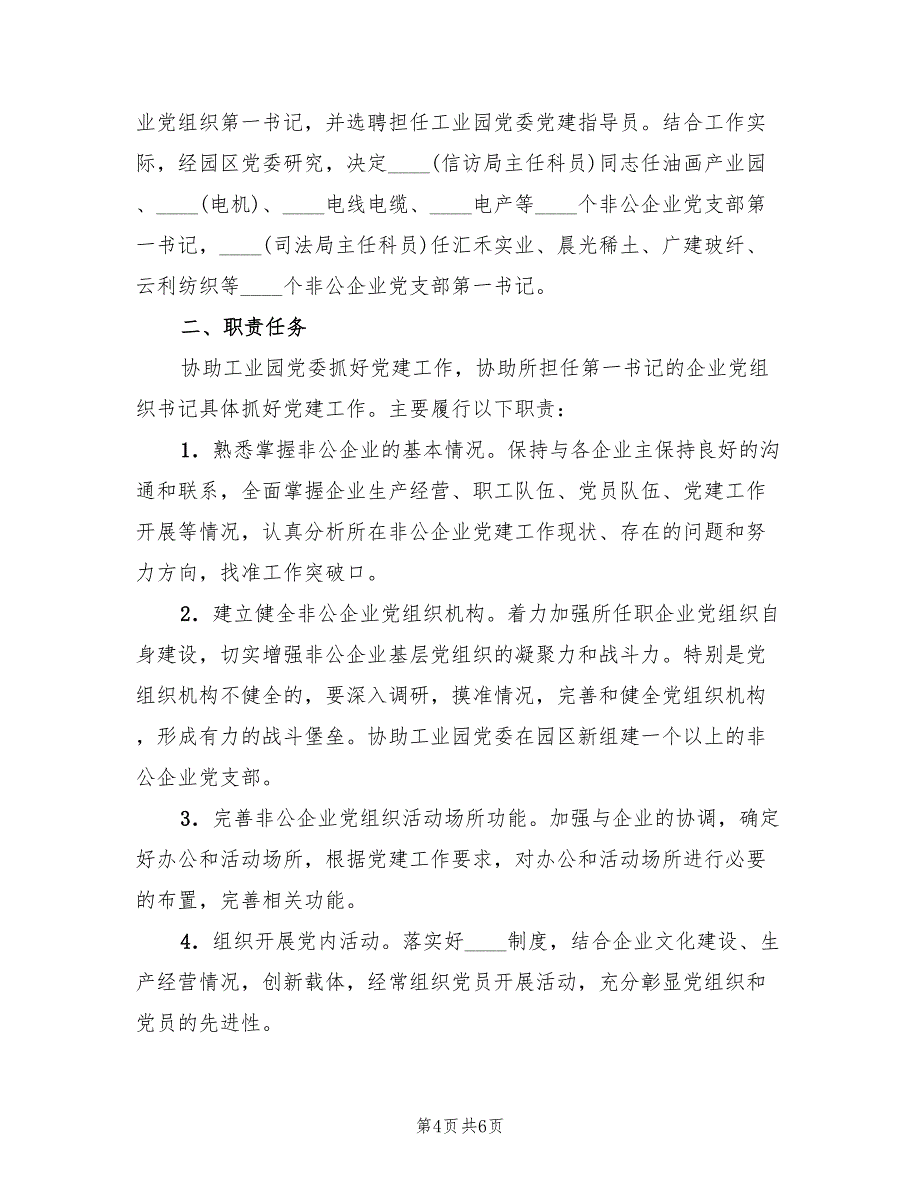 业党组织第一书记，并选聘担任工业园党委党建指导员。结合工作实际，经园区党委研究，决定____(信访局主任科员)同志任油画产业园、____(电机)、____电线电缆、____电产等____个非公企业党支部第一书记，____(司法局主任科员)任汇禾实业、晨光稀土、广建玻纤、云利纺织等____个非公企业党支部第一书记。

二、职责任务

协助工业园党委抓好党建工作，协助所担任第一书记的企业党组织书记具体抓好党建工作。主要履行以下职责：

1．熟悉掌握非公企业的基本情况。保持与各企业主保持良好的沟通和联系，全面掌握企业生产经营、职工队伍、党员队伍、党建工作开展等情况，认真分析所在非公企业党建工作现状、存在的问题和努力方向，找准工作突破口。

2．建立健全非公企业党组织机构。着力加强所任职企业党组织自身建设，切实增强非公企业基层党组织的凝聚力和战斗力。特别是党组织机构不健全的，要深入调研，摸准情况，完善和健全党组织机构，形成有力的战斗堡垒。协助工业园党委在园区新组建一个以上的非公企业党支部。

3．完善非公企业党组织活动场所功能。加强与企业的协调，确定好办公和活动场所，根据党建工作要求，对办公和活动场所进行必要的布置，完善相关功能。

4．组织开展党内活动。落实好____制度，结合企业文化建设、生产经营情况，创新载体，经常组织党员开展活动，充分彰显党组织和党员的先进性。

第4页 共6页